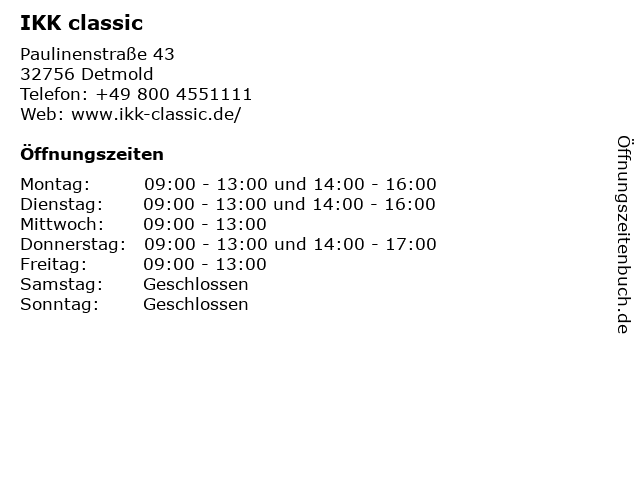 IKK classic

Paulinenstraße 43
32756 Detmold
Telefon: +49 800 4551111
Web: www.ikk-classic.de/

Öffnungszeiten

Montag: 09:00 - 13:00 und 14:00 - 16:00
Dienstag: 09:00 - 13:00 und 14:00 - 16:00
Mittwoch: 09:00 - 13:00
Donnerstag: 09:00 - 13:00 und 14:00 - 17:00
Freitag: 09:00 - 13:00
Samstag: Geschlossen
Sonntag: Geschlossen

Öffnungszeitenbuch.de